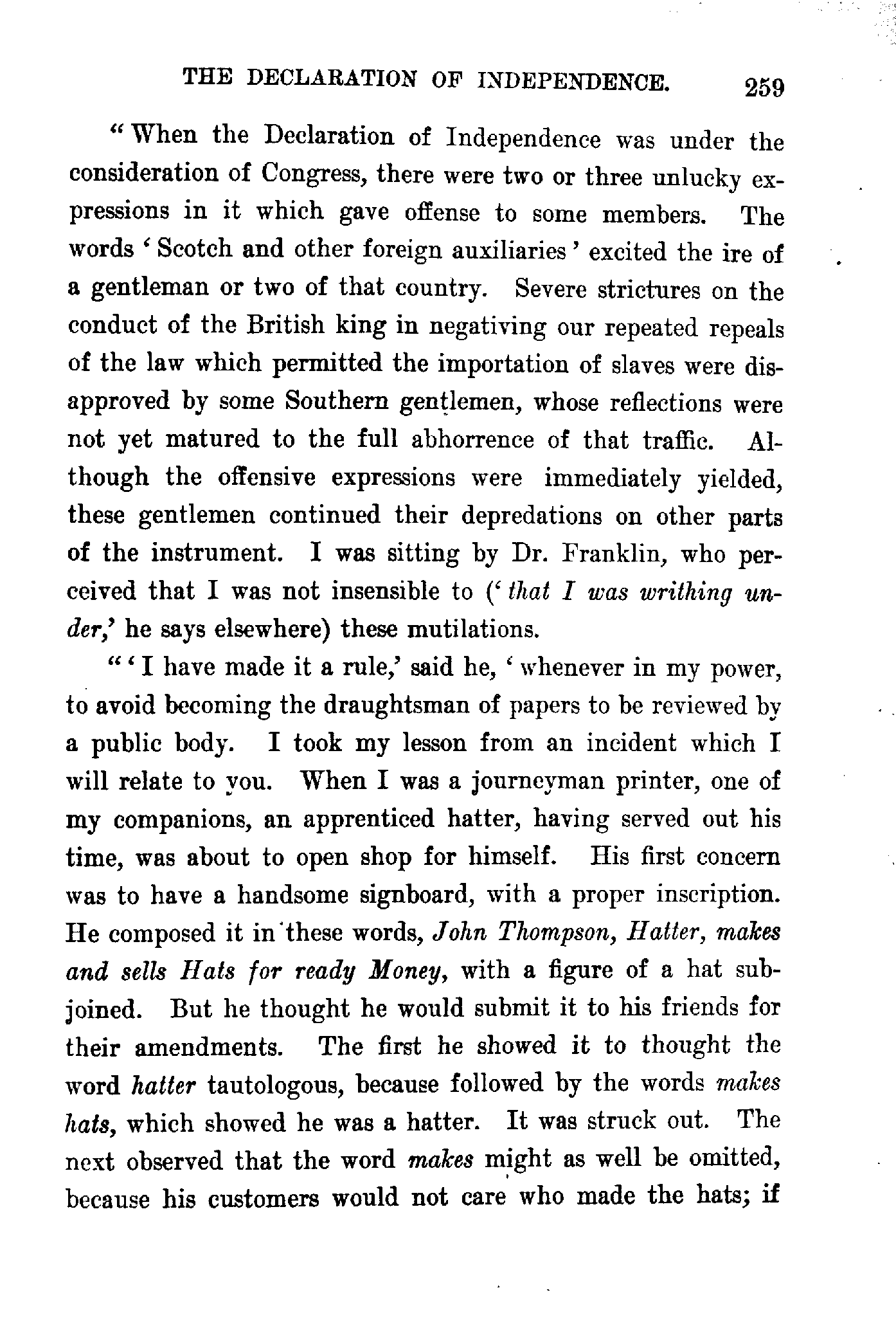 THE DECLARATION OF INDEPENDENCE. 259

"When the Declaration of Independence was under the consideration of Congress, there were two or three unlucky expressions in it which gave offense to some members. The words 'Scotch and other foreign auxiliaries' excited the ire of a gentleman or two of that country. Severe strictures on the conduct of the British king in negativing our repeated repeals of the law which permitted the importation of slaves were disapproved by some Southern gentlemen, whose reflections were not yet matured to the full abhorrence of that traffic. Although the offensive expressions were immediately yielded, these gentlemen continued their depredations on other parts of the instrument. I was sitting by Dr. Franklin, who perceived that I was not insensible to ('that I was writhing under,' he says elsewhere) these mutilations.

"'I have made it a rule,' said he, 'whenever in my power, to avoid becoming the draughtsman of papers to be reviewed by a public body. I took my lesson from an incident which I will relate to you. When I was a journeyman printer, one of my companions, an apprenticed hatter, having served out his time, was about to open shop for himself. His first concern was to have a handsome signboard, with a proper inscription. He composed it in these words, John Thompson, Hatter, makes and sells Hats for ready Money, with a figure of a hat subjoined. But he thought he would submit it to his friends for their amendments. The first he showed it to thought the word hatter tautologous, because followed by the words makes hats, which showed he was a hatter. It was struck out. The next observed that the word makes might as well be omitted, because his customers would not care who made the hats; if